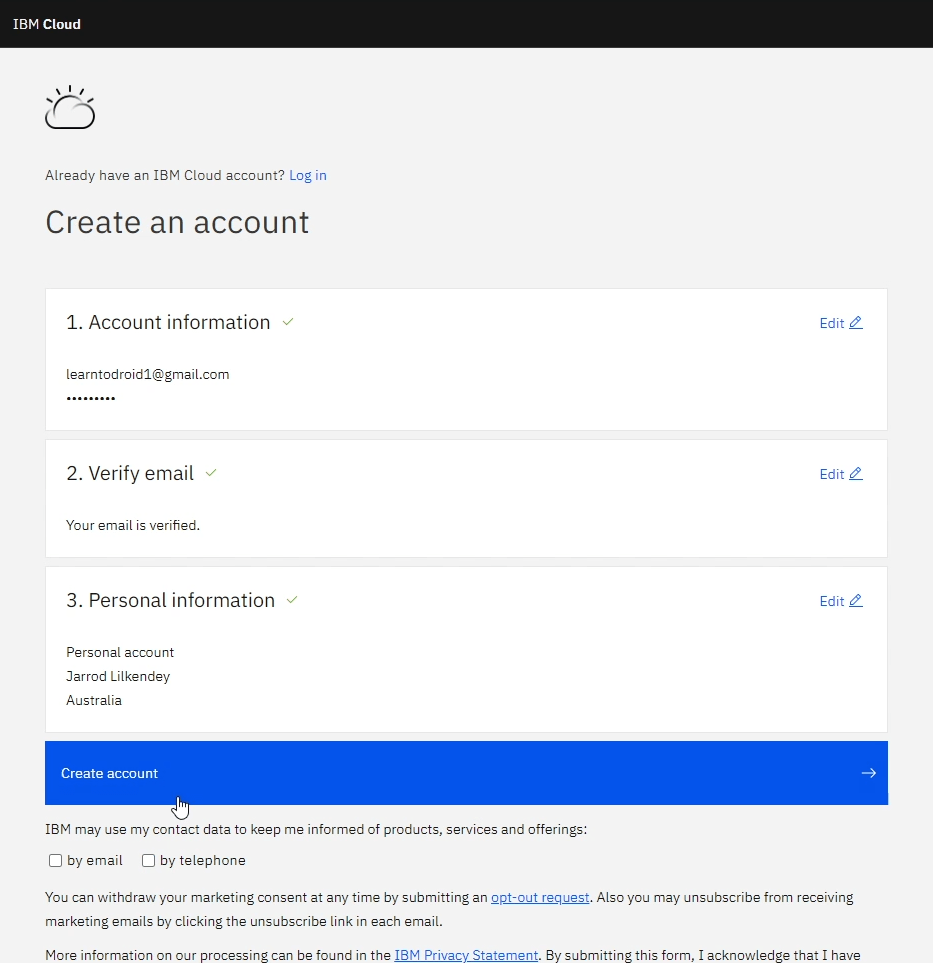 IBM Cloud

Already have an IBM Cloud account? Log in

Create an account

1. Account information

Edit

learntodroid1@gmail.com
•••••••••

2. Verify email

Edit

Your email is verified.

3. Personal information

Edit

Personal account
Jarrod Lilkendey
Australia

Create account

IBM may use my contact data to keep me informed of products, services and offerings:

by email
by telephone

You can withdraw your marketing consent at any time by submitting an opt-out request. Also you may unsubscribe from receiving marketing emails by clicking the unsubscribe link in each email.

More information on our processing can be found in the IBM Privacy Statement. By submitting this form, I acknowledge that I have